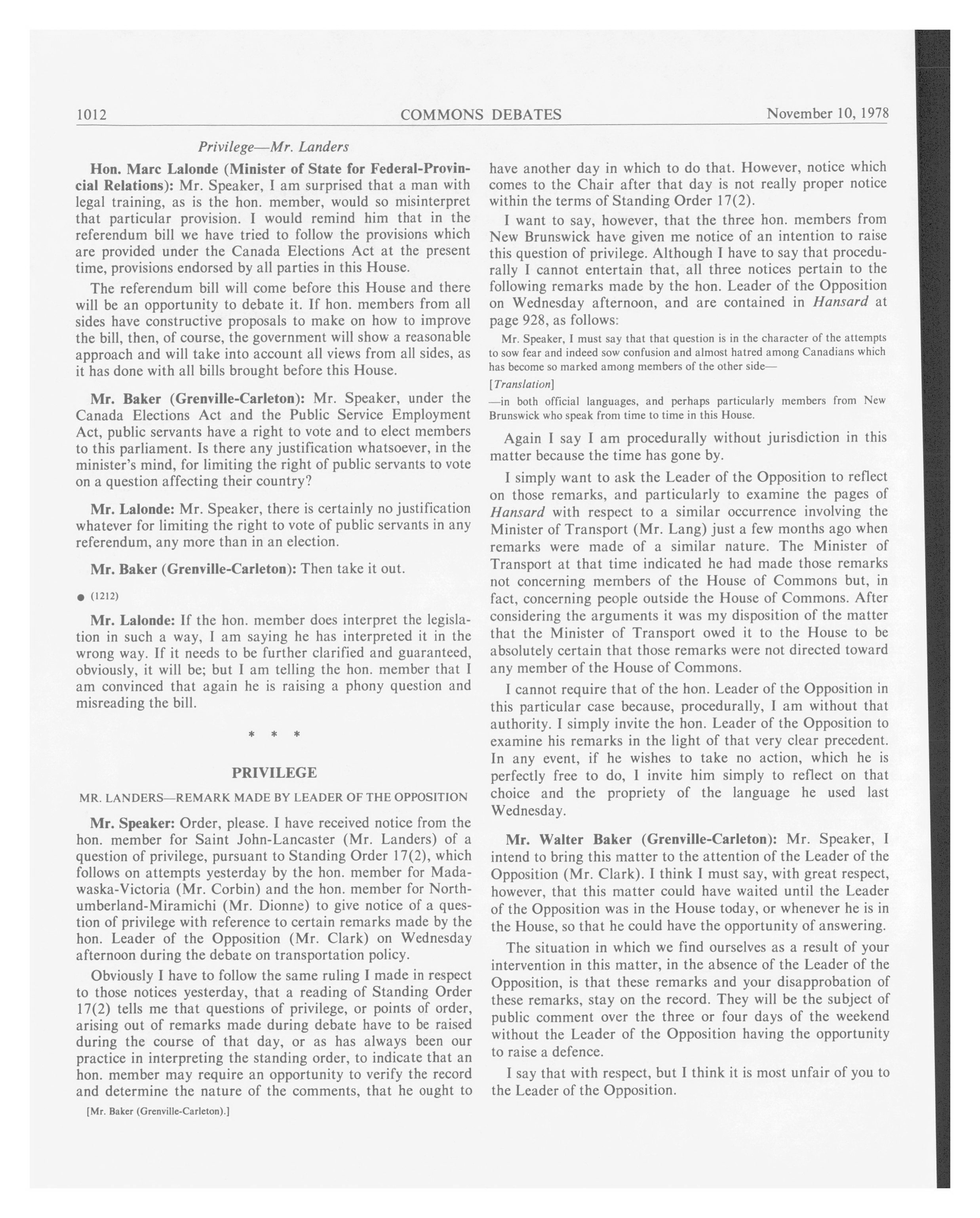 1012 COMMONS DEBATES November 10, 1978

Privilege—Mr. Landers

Hon. Marc Lalonde (Minister of State for Federal-Provincial Relations): Mr. Speaker, I am surprised that a man with legal training, as is the hon. member, would so misinterpret that particular provision. I would remind him that in the referendum bill we have tried to follow the provisions which are provided under the Canada Elections Act at the present time, provisions endorsed by all parties in this House.

The referendum bill will come before this House and there will be an opportunity to debate it. If hon. members from all sides have constructive proposals to make on how to improve the bill, then, of course, the government will show a reasonable approach and will take into account all views from all sides, as it has done with all bills brought before this House.

Mr. Baker (Grenville-Carleton): Mr. Speaker, under the Canada Elections Act and the Public Service Employment Act, public servants have a right to vote and to elect members to this parliament. Is there any justification whatsoever, in the minister's mind, for limiting the right of public servants to vote on a question affecting their country?

Mr. Lalonde: Mr. Speaker, there is certainly no justification whatever for limiting the right to vote of public servants in any referendum, any more than in an election.

Mr. Baker (Grenville-Carleton): Then take it out.

● (1212)

Mr. Lalonde: If the hon. member does interpret the legislation in such a way, I am saying he has interpreted it in the wrong way. If it needs to be further clarified and guaranteed, obviously, it will be; but I am telling the hon. member that I am convinced that again he is raising a phony question and misreading the bill.

* * *

PRIVILEGE

MR. LANDERS—REMARK MADE BY LEADER OF THE OPPOSITION

Mr. Speaker: Order, please. I have received notice from the hon. member for Saint John-Lancaster (Mr. Landers) of a question of privilege, pursuant to Standing Order 17(2), which follows on attempts yesterday by the hon. member for Madawaska-Victoria (Mr. Corbin) and the hon. member for Northumberland-Miramichi (Mr. Dionne) to give notice of a question of privilege with reference to certain remarks made by the hon. Leader of the Opposition (Mr. Clark) on Wednesday afternoon during the debate on transportation policy.

Obviously I have to follow the same ruling I made in respect to those notices yesterday, that a reading of Standing Order 17(2) tells me that questions of privilege, or points of order, arising out of remarks made during debate have to be raised during the course of that day, or as has always been our practice in interpreting the standing order, to indicate that an hon. member may require an opportunity to verify the record and determine the nature of the comments, that he ought to

[Mr. Baker (Grenville-Carleton).]

have another day in which to do that. However, notice which comes to the Chair after that day is not really proper notice within the terms of Standing Order 17(2).

I want to say, however, that the three hon. members from New Brunswick have given me notice of an intention to raise this question of privilege. Although I have to say that procedurally I cannot entertain that, all three notices pertain to the following remarks made by the hon. Leader of the Opposition on Wednesday afternoon, and are contained in Hansard at page 928, as follows:

Mr. Speaker, I must say that that question is in the character of the attempts to sow fear and indeed sow confusion and almost hatred among Canadians which has become so marked among members of the other side—

[Translation]

—in both official languages, and perhaps particularly members from New Brunswick who speak from time to time in this House.

Again I say I am procedurally without jurisdiction in this matter because the time has gone by.

I simply want to ask the Leader of the Opposition to reflect on those remarks, and particularly to examine the pages of Hansard with respect to a similar occurrence involving the Minister of Transport (Mr. Lang) just a few months ago when remarks were made of a similar nature. The Minister of Transport at that time indicated he had made those remarks not concerning members of the House of Commons but, in fact, concerning people outside the House of Commons. After considering the arguments it was my disposition of the matter that the Minister of Transport owed it to the House to be absolutely certain that those remarks were not directed toward any member of the House of Commons.

I cannot require that of the hon. Leader of the Opposition in this particular case because, procedurally, I am without that authority. I simply invite the hon. Leader of the Opposition to examine his remarks in the light of that very clear precedent. In any event, if he wishes to take no action, which he is perfectly free to do, I invite him simply to reflect on that choice and the propriety of the language he used last Wednesday.

Mr. Walter Baker (Grenville-Carleton): Mr. Speaker, I intend to bring this matter to the attention of the Leader of the Opposition (Mr. Clark). I think I must say, with great respect, however, that this matter could have waited until the Leader of the Opposition was in the House today, or whenever he is in the House, so that he could have the opportunity of answering.

The situation in which we find ourselves as a result of your intervention in this matter, in the absence of the Leader of the Opposition, is that these remarks and your disapprobation of these remarks, stay on the record. They will be the subject of public comment over the three or four days of the weekend without the Leader of the Opposition having the opportunity to raise a defence.

I say that with respect, but I think it is most unfair of you to the Leader of the Opposition.